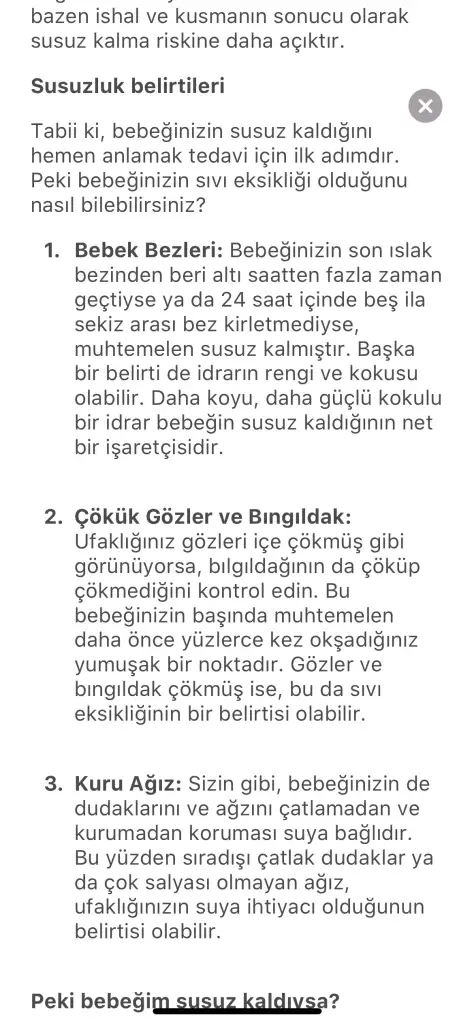 bazen ishal ve kusmanın sonucu olarak susuz kalma riskine daha açıktır.

Susuzluk belirtileri

Tabii ki, bebeğinizin susuz kaldığını hemen anlamak tedavi için ilk adımdır. Peki bebeğinizin sıvı eksikliği olduğunu nasıl bilebilirsiniz?

1. Bebek Bezleri: Bebeğinizin son ıslak bezinden beri altı saatten fazla zaman geçtiyse ya da 24 saat içinde beş ila sekiz arası bez kirletmediyse, muhtemelen susuz kalmıştır. Başka bir belirti de idrarın rengi ve kokusu olabilir. Daha koyu, daha güçlü kokulu bir idrar bebeğin susuz kaldığının net bir işaretçisidir.

2. Çökük Gözler ve Bıngıldak: Ufaklığınız gözleri içe çökmüş gibi görünüyorsa, bılgıldağının da çöküp çökmediğini kontrol edin. Bu bebeğinizin başında muhtemelen daha önce yüzlerce kez okşadığınız yumuşak bir noktadır. Gözler ve bıngıldak çökmüş ise, bu da sıvı eksikliğinin bir belirtisi olabilir.

3. Kuru Ağız: Sizin gibi, bebeğinizin de dudaklarını ve ağzını çatlamadan ve kurumadan koruması suya bağlıdır. Bu yüzden sıradışı çatlak dudaklar ya da çok salyası olmayan ağız, ufaklığınızın suya ihtiyacı olduğunun belirtisi olabilir.

Peki bebeğim susuz kaldıysa?